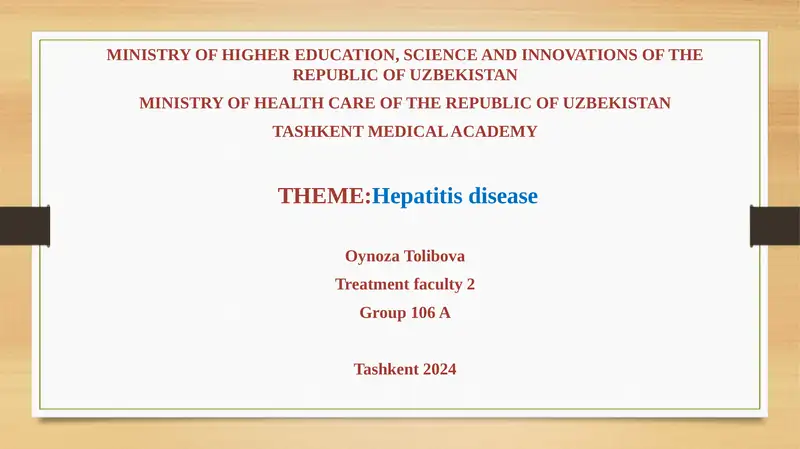 MINISTRY OF HIGHER EDUCATION, SCIENCE AND INNOVATIONS OF THE REPUBLIC OF UZBEKISTAN

MINISTRY OF HEALTH CARE OF THE REPUBLIC OF UZBEKISTAN

TASHKENT MEDICAL ACADEMY

THEME:Hepatitis disease

Oynoza Tolibova

Treatment faculty 2

Group 106 A

Tashkent 2024